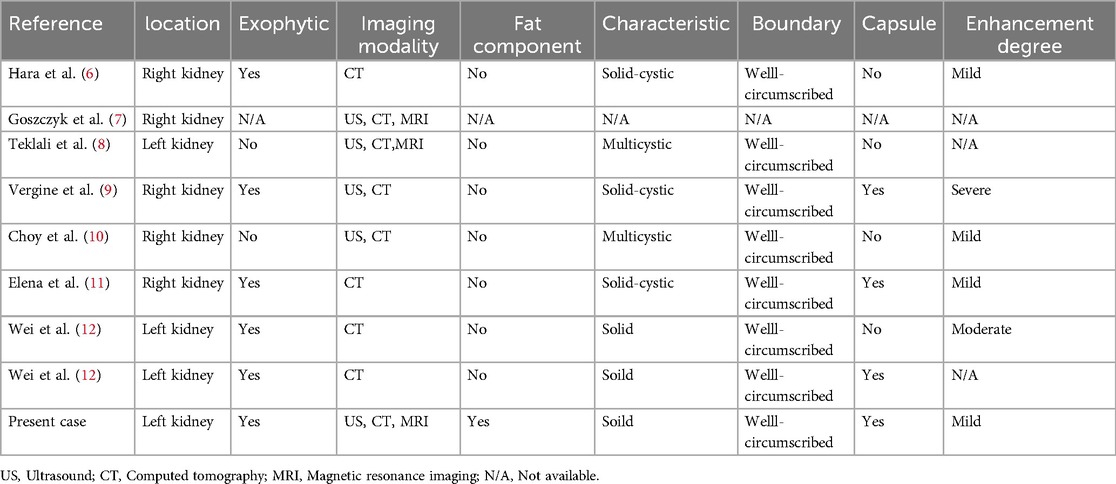 | Reference | location | Exophytic | Imaging modality | Fat component | Characteristic | Boundary | Capsule | Enhancement degree |
|---|---|---|---|---|---|---|---|---|
| Hara et al. (6) | Right kidney | Yes | CT | No | Solid-cystic | Welll-circumscribed | No | Mild |
| Goszczyk et al. (7) | Right kidney | N/A | US, CT, MRI | N/A | N/A | N/A | N/A | N/A |
| Teklali et al. (8) | Left kidney | No | US, CT,MRI | No | Multicystic | Welll-circumscribed | No | N/A |
| Vergine et al. (9) | Right kidney | Yes | US, CT | No | Solid-cystic | Welll-circumscribed | Yes | Severe |
| Choy et al. (10) | Right kidney | No | US, CT | No | Multicystic | Welll-circumscribed | No | Mild |
| Elena et al. (11) | Right kidney | Yes | CT | No | Solid-cystic | Welll-circumscribed | Yes | Mild |
| Wei et al. (12) | Left kidney | Yes | CT | No | Solid | Welll-circumscribed | No | Moderate |
| Wei et al. (12) | Left kidney | Yes | CT | No | Soild | Welll-circumscribed | Yes | N/A |
| Present case | Left kidney | Yes | US, CT, MRI | Yes | Soild | Welll-circumscribed | Yes | Mild |

US, Ultrasound; CT, Computed tomography; MRI, Magnetic resonance imaging; N/A, Not available.